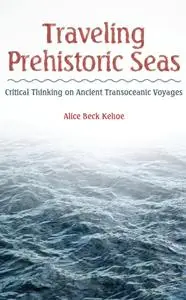 Traveling Prehistoric Seas

Critical Thinking on Ancient Transoceanic Voyages

Alice Beck Kehoe